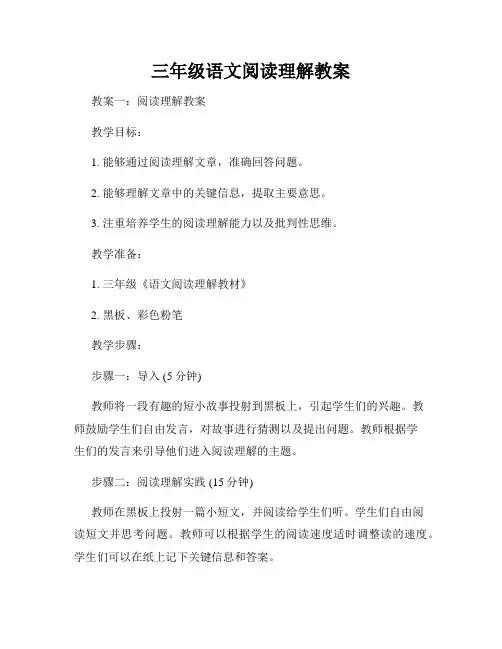 三年级语文阅读理解教案

教案一：阅读理解教案

教学目标：

1. 能够通过阅读理解文章，准确回答问题。

2. 能够理解文章中的关键信息，提取主要意思。

3. 注重培养学生的阅读理解能力以及批判性思维。

教学准备：

1. 三年级《语文阅读理解教材》

2. 黑板、彩色粉笔

教学步骤：

步骤一：导入 (5 分钟)

教师将一段有趣的短小故事投射到黑板上，引起学生们的兴趣。教师鼓励学生们自由发言，对故事进行猜测以及提出问题。教师根据学生们的发言来引导他们进入阅读理解的主题。

步骤二：阅读理解实践 (15 分钟)

教师在黑板上投射一篇小短文，并阅读给学生们听。学生们自由阅读短文并思考问题。教师可以根据学生的阅读速度适时调整读的速度。学生们可以在纸上记下关键信息和答案。